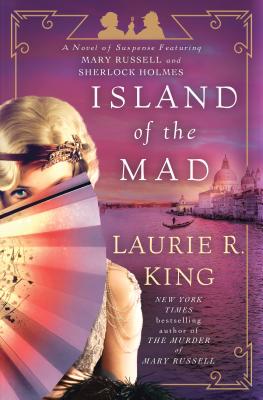 A Novel of Suspense Featuring
MARY RUSSELL and
SHERLOCK HOLMES

ISLAND
of the
MAD

LAURIE R.
KING

NEW YORK TIMES bestselling author of THE MURDER of MARY RUSSELL